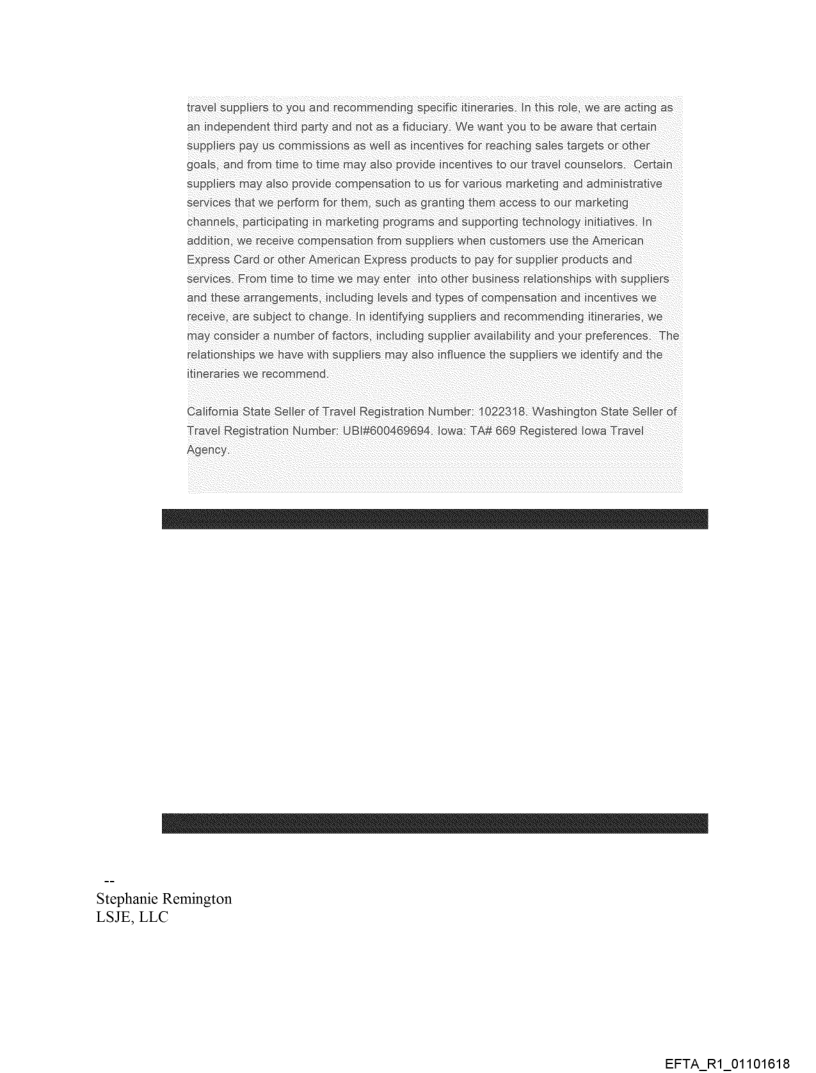 travel suppliers to you and recommending specific itineraries. In this role, we are acting as an independent third party and not as a fiduciary. We want you to be aware that certain suppliers pay us commissions as well as incentives for reaching sales targets or other goals, and from time to time may also provide incentives to our travel counselors. Certain suppliers may also provide compensation to us for various marketing and administrative services that we perform for them, such as granting them access to our marketing channels, participating in marketing programs and supporting technology initiatives. In addition, we receive compensation from suppliers when customers use the American Express Card or other American Express products to pay for supplier products and services. From time to time we may enter into other business relationships with suppliers and these arrangements, including levels and types of compensation and incentives we receive, are subject to change. In identifying suppliers and recommending itineraries, we may consider a number of factors, including supplier availability and your preferences. The relationships we have with suppliers may also influence the suppliers we identify and the itineraries we recommend.

California State Seller of Travel Registration Number: 1022318. Washington State Seller of Travel Registration Number: UBI#600469694. Iowa: TA# 669 Registered Iowa Travel Agency.

--
Stephanie Remington
LSJE, LLC

EFTA_R1_01101618